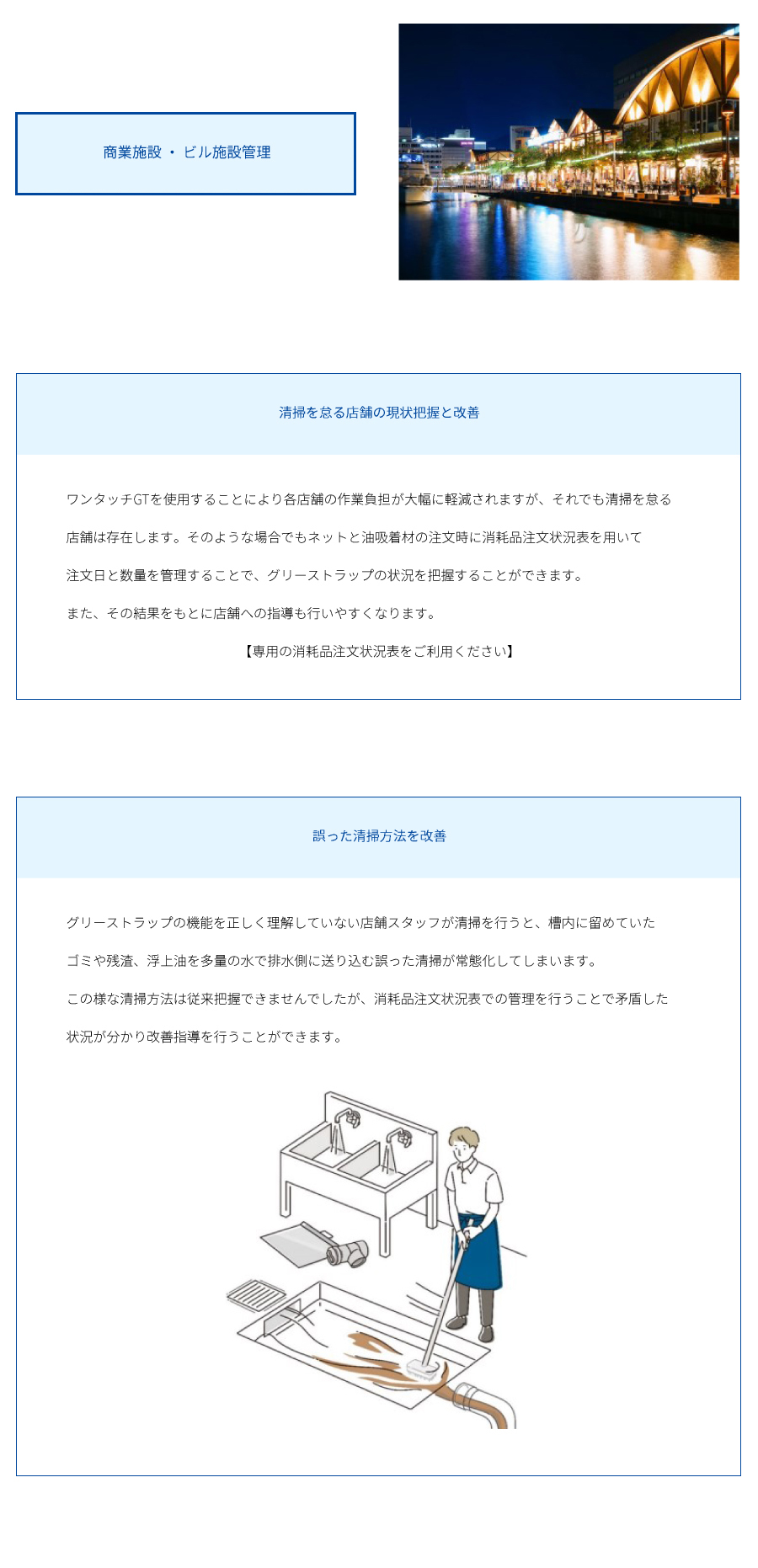 商業施設 ・ ビル施設管理

清掃を怠る店舗の現状把握と改善

ワンタッチGTを使用することにより各店舗の作業負担が大幅に軽減されますが、それでも清掃を怠る店舗は存在します。そのような場合でもネットと油吸着材の注文時に消耗品注文状況表を用いて注文日と数量を管理することで、グリーストラップの状況を把握することができます。

また、その結果をもとに店舗への指導も行いやすくなります。

【専用の消耗品注文状況表をご利用ください】

誤った清掃方法を改善

グリーストラップの機能を正しく理解していない店舗スタッフが清掃を行うと、槽内に留めていたゴミや残渣、浮上油を多量の水で排水側に送り込む誤った清掃が常態化してしまいます。

この様な清掃方法は従来把握できませんでしたが、消耗品注文状況表での管理を行うことで矛盾した状況が分かり改善指導を行うことができます。